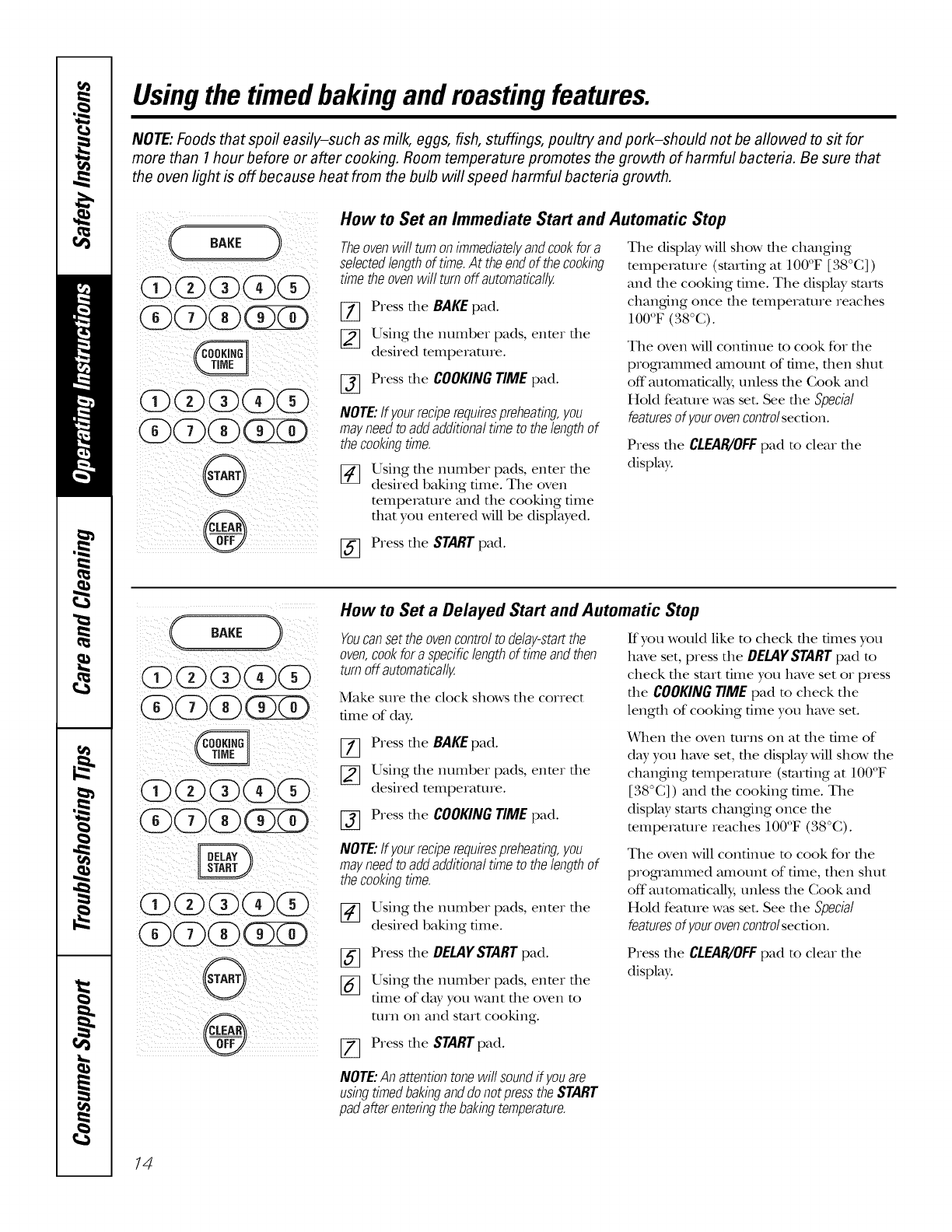 Safety Instructions

Operating Instructions

Care and Cleaning

Troubleshooting Tips

Consumer Support

Using the timed baking and roasting features.

NOTE: Foods that spoil easily–such as milk, eggs, fish, stuffings, poultry and pork–should not be allowed to sit for more than 1 hour before or after cooking. Room temperature promotes the growth of harmful bacteria. Be sure that the oven light is off because heat from the bulb will speed harmful bacteria growth.

BAKE

1 2 3 4 5
6 7 8 9 0

COOKING TIME

1 2 3 4 5
6 7 8 9 0

START

CLEAR OFF

How to Set an Immediate Start and Automatic Stop

The oven will turn on immediately and cook for a selected length of time. At the end of the cooking time the oven will turn off automatically.

1 Press the BAKE pad.

2 Using the number pads, enter the desired temperature.

3 Press the COOKING TIME pad.

NOTE: If your recipe requires preheating, you may need to add additional time to the length of the cooking time.

4 Using the number pads, enter the desired baking time. The oven temperature and the cooking time that you entered will be displayed.

5 Press the START pad.

The display will show the changing temperature (starting at 100°F [38°C]) and the cooking time. The display starts changing once the temperature reaches 100°F (38°C).

The oven will continue to cook for the programmed amount of time, then shut off automatically, unless the Cook and Hold feature was set. See the Special features of your oven control section.

Press the CLEAR/OFF pad to clear the display.

BAKE

1 2 3 4 5
6 7 8 9 0

COOKING TIME

1 2 3 4 5
6 7 8 9 0

DELAY START

1 2 3 4 5
6 7 8 9 0

START

CLEAR OFF

How to Set a Delayed Start and Automatic Stop

You can set the oven control to delay-start the oven, cook for a specific length of time and then turn off automatically.

Make sure the clock shows the correct time of day.

1 Press the BAKE pad.

2 Using the number pads, enter the desired temperature.

3 Press the COOKING TIME pad.

NOTE: If your recipe requires preheating, you may need to add additional time to the length of the cooking time.

4 Using the number pads, enter the desired baking time.

5 Press the DELAY START pad.

6 Using the number pads, enter the time of day you want the oven to turn on and start cooking.

7 Press the START pad.

NOTE: An attention tone will sound if you are using timed baking and do not press the START pad after entering the baking temperature.

If you would like to check the times you have set, press the DELAY START pad to check the start time you have set or press the COOKING TIME pad to check the length of cooking time you have set.

When the oven turns on at the time of day you have set, the display will show the changing temperature (starting at 100°F [38°C]) and the cooking time. The display starts changing once the temperature reaches 100°F (38°C).

The oven will continue to cook for the programmed amount of time, then shut off automatically, unless the Cook and Hold feature was set. See the Special features of your oven control section.

Press the CLEAR/OFF pad to clear the display.

14